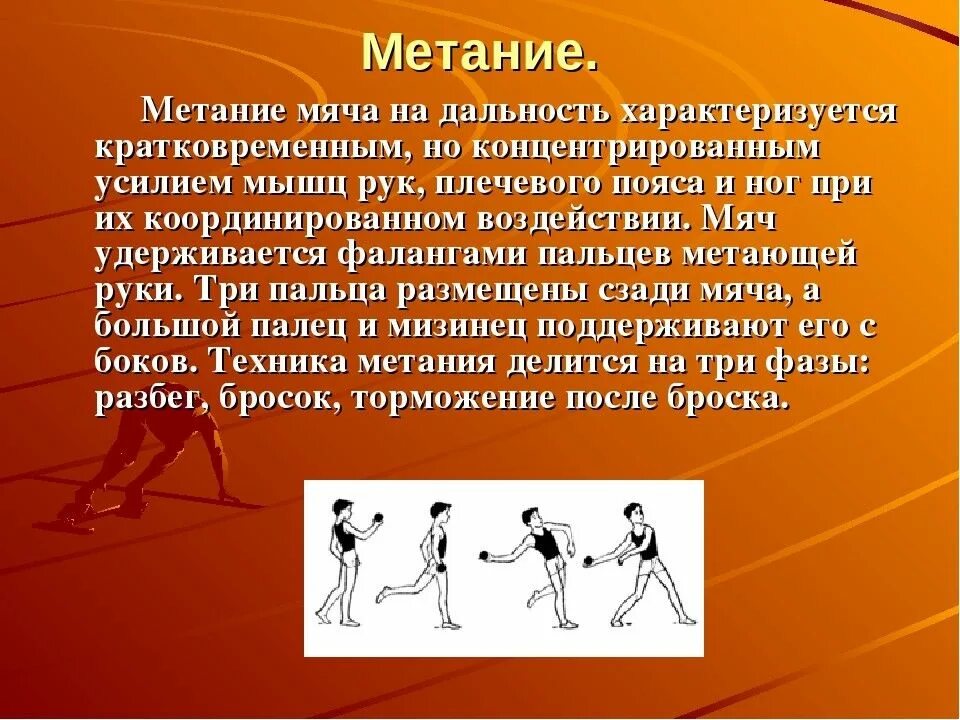 Метание.

Метание мяча на дальность характеризуется кратковременным, но концентрированным усилием мышц рук, плечевого пояса и ног при их координированном воздействии. Мяч удерживается фалангами пальцев метающей руки. Три пальца размещены сзади мяча, а большой палец и мизинец поддерживают его с боков. Техника метания делится на три фазы: разбег, бросок, торможение после броска.